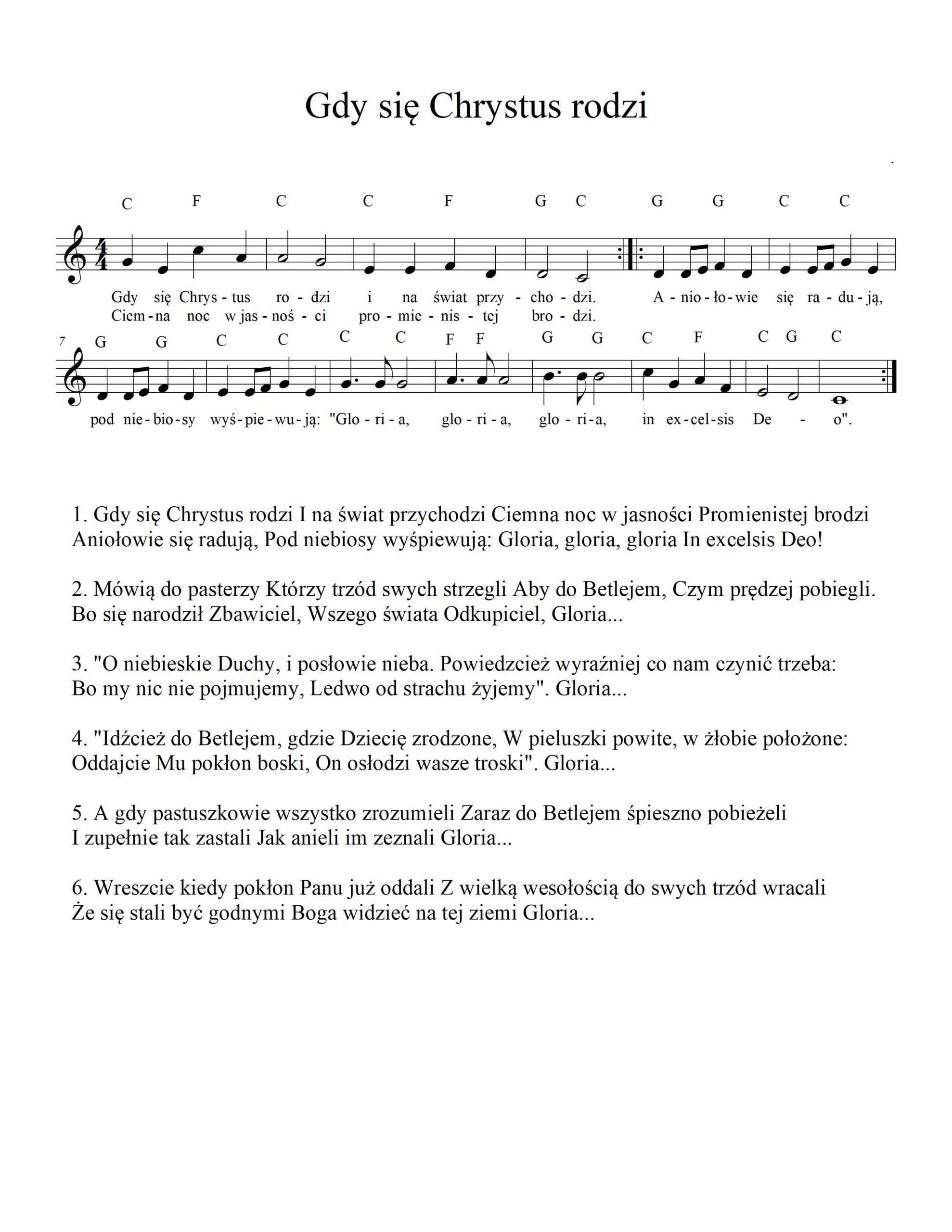 Gdy się Chrystus rodzi

C F C C F G C G G C C

Gdy się Chrys - tus ro - dzi i na świat przy - cho - dzi. A - nio - ło - wie się ra - du - ją,
Ciem - na noc w jas - noś - ci pro - mie - nis - tej bro - dzi.

7 G G C C C C F F G G C F C G C

pod nie - bio - sy wyś - pie - wu - ją: "Glo - ri - a, glo - ri - a, glo - ri - a, in ex - cel - sis De - o".

1. Gdy się Chrystus rodzi I na świat przychodzi Ciemna noc w jasności Promienistej brodzi Aniołowie się radują, Pod niebiosy wyśpiewują: Gloria, gloria, gloria In excelsis Deo!

2. Mówią do pasterzy Którzy trzód swych strzegli Aby do Betlejem, Czym prędzej pobiegli. Bo się narodził Zbawiciel, Wszego świata Odkupiciel, Gloria...

3. "O niebieskie Duchy, i posłowie nieba. Powiedzcież wyraźniej co nam czynić trzeba: Bo my nic nie pojmujemy, Ledwo od strachu żyjemy". Gloria...

4. "Idźcież do Betlejem, gdzie Dziecię zrodzone, W pieluszki powite, w żłobie położone: Oddajcie Mu pokłon boski, On osłodzi wasze troski". Gloria...

5. A gdy pastuszkowie wszystko zrozumieli Zaraz do Betlejem śpieszno pobieżeli I zupełnie tak zastali Jak anieli im zeznali Gloria...

6. Wreszcie kiedy pokłon Panu już oddali Z wielką wesołością do swych trzód wracali Że się stali być godnymi Boga widzieć na tej ziemi Gloria...